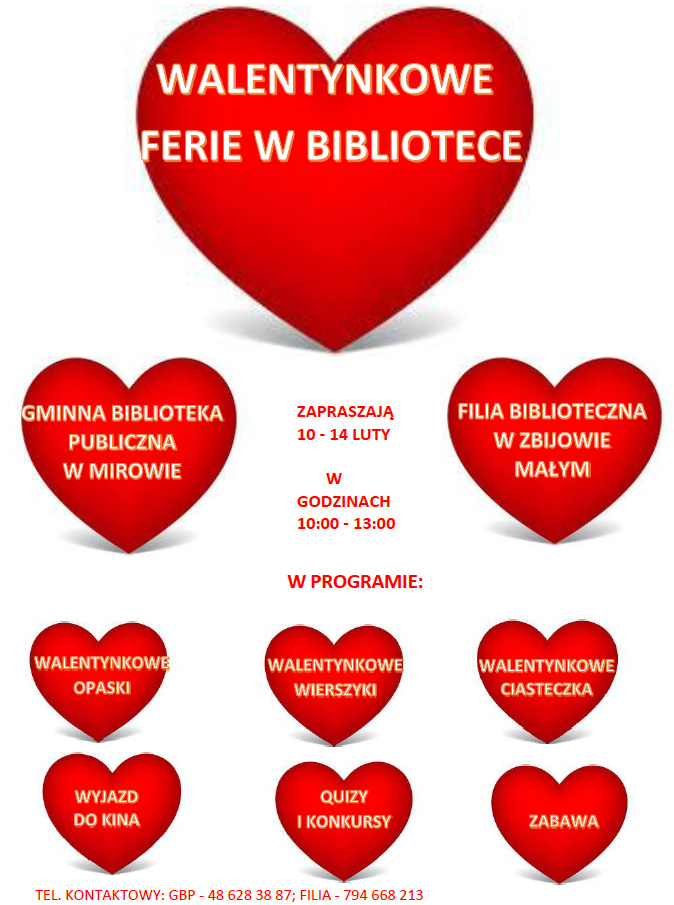 WALENTYNKOWE FERIE W BIBLIOTECE

GMINNA BIBLIOTEKA PUBLICZNA W MIROWIE

ZAPRASZAJĄ 10 - 14 LUTY

W GODZINACH 10:00 - 13:00

FILIA BIBLIOTECZNA W ZBIJOWIE MAŁYM

W PROGRAMIE:

WALENTYNKOWE OPASKI

WALENTYNKOWE WIERSZYKI

WALENTYNKOWE CIASTECZKA

WYJAZD DO KINA

QUIZY I KONKURSY

ZABAWA

TEL. KONTAKTOWY: GBP - 48 628 38 87; FILIA - 794 668 213